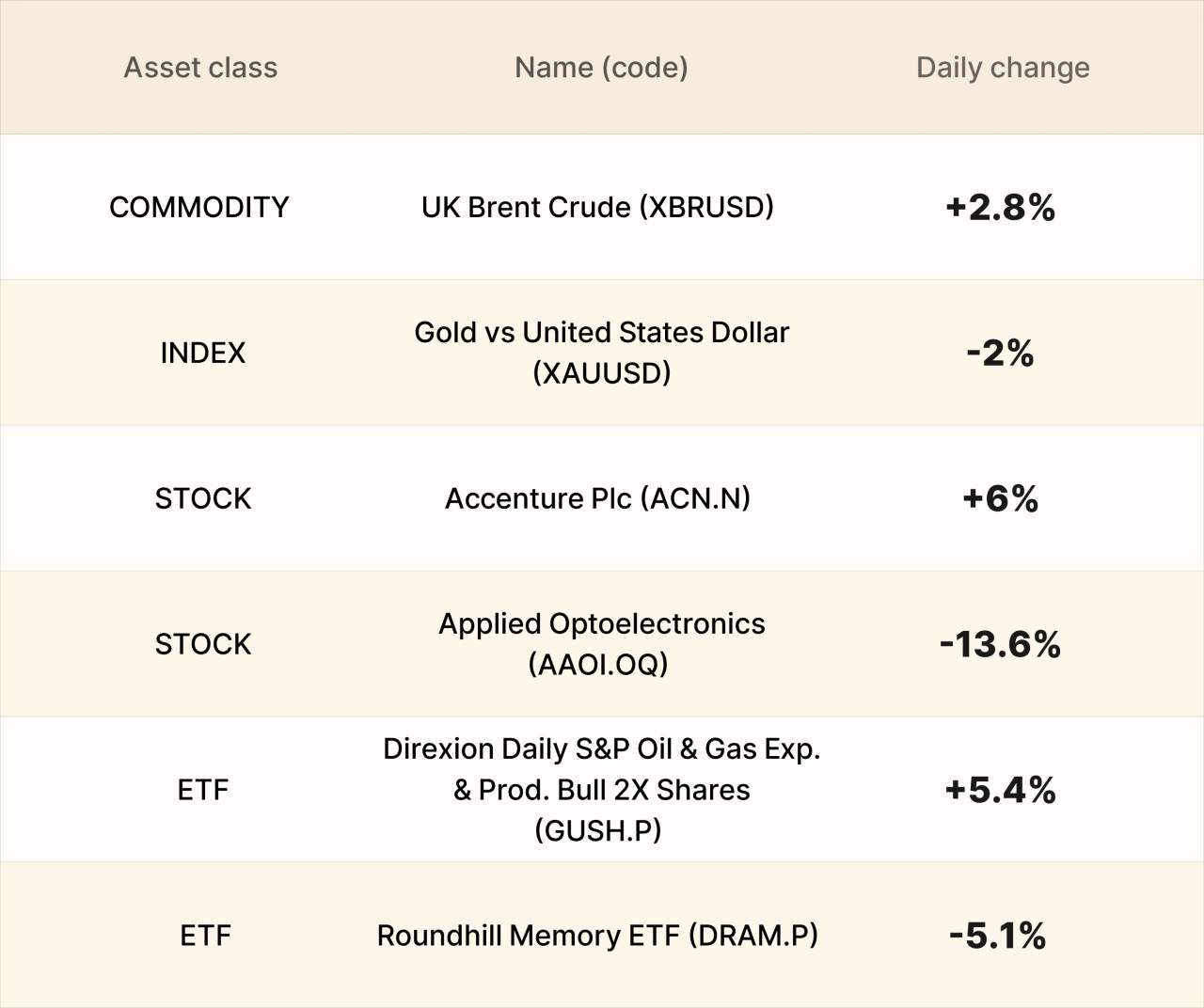 | Asset class | Name (code) | Daily change |
|---|---|---|
| COMMODITY | UK Brent Crude (XBRUSD) | +2.8% |
| INDEX | Gold vs United States Dollar (XAUUSD) | -2% |
| STOCK | Accenture Plc (ACN.N) | +6% |
| STOCK | Applied Optoelectronics (AAOI.OQ) | -13.6% |
| ETF | Direxion Daily S&P Oil & Gas Exp. & Prod. Bull 2X Shares (GUSH.P) | +5.4% |
| ETF | Roundhill Memory ETF (DRAM.P) | -5.1% |